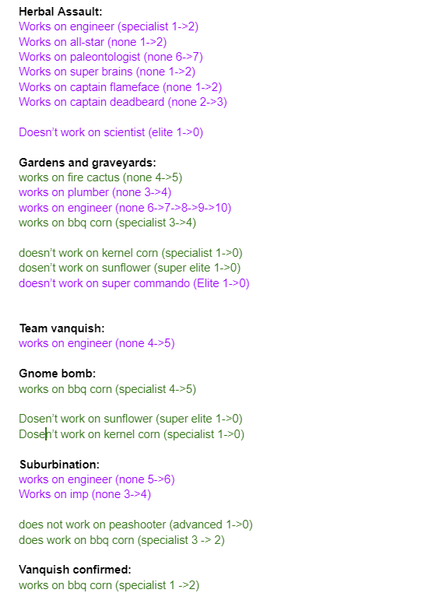 **Herbal Assault:**
Works on engineer (specialist 1->2)
Works on all-star (none 1->2)
Works on paleontologist (none 6->7)
Works on super brains (none 1->2)
Works on captain flameface (none 1->2)
Works on captain deadbeard (none 2->3)

Doesn't work on scientist (elite 1->0)

**Gardens and graveyards:**
works on fire cactus (none 4->5)
works on plumber (none 3->4)
works on engineer (none 6->7->8->9->10)
works on bbq corn (specialist 3->4)

doesn't work on kernel corn (specialist 1->0)
dosen't work on sunflower (super elite 1->0)
doesn't work on super commando (Elite 1->0)

**Team vanquish:**
works on engineer (none 4->5)

**Gnome bomb:**
works on bbq corn (specialist 4->5)

Dosen't work on sunflower (super elite 1->0)
Dosen't work on kernel corn (specialist 1->0)

**Suburbination:**
works on engineer (none 5->6)
Works on imp (none 3->4)

does not work on peashooter (advanced 1->0)
does work on bbq corn (specialist 3 -> 2)

**Vanquish confirmed:**
works on bbq corn (specialist 1 ->2)